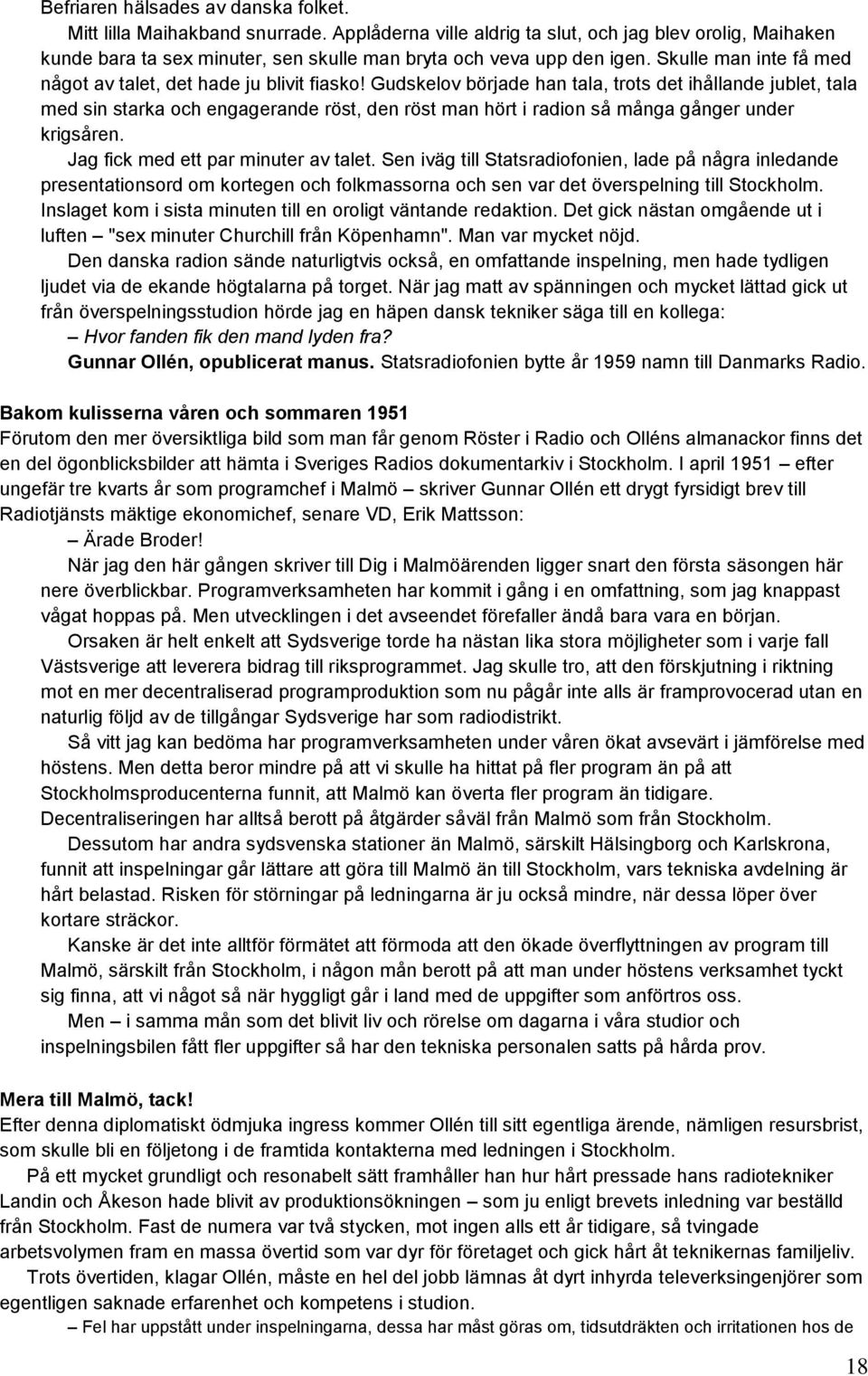 Befriaren hälsades av danska folket.

Mitt lilla Maihakband snurrade. Applåderna ville aldrig ta slut, och jag blev orolig, Maihaken kunde bara ta sex minuter, sen skulle man bryta och veva upp den igen. Skulle man inte få med något av talet, det hade ju blivit fiasko! Gudskelov började han tala, trots det ihållande jublet, tala med sin starka och engagerande röst, den röst man hört i radion så många gånger under krigsåren.

Jag fick med ett par minuter av talet. Sen iväg till Statsradiofonien, lade på några inledande presentationsord om kortegen och folkmassorna och sen var det överspelning till Stockholm. Inslaget kom i sista minuten till en oroligt väntande redaktion. Det gick nästan omgående ut i luften – "sex minuter Churchill från Köpenhamn". Man var mycket nöjd.

Den danska radion sände naturligtvis också, en omfattande inspelning, men hade tydligen ljudet via de ekande högtalarna på torget. När jag matt av spänningen och mycket lättad gick ut från överspelningsstudion hörde jag en häpen dansk tekniker säga till en kollega:

– Hvor fanden fik den mand lyden fra?

Gunnar Ollén, opublicerat manus. Statsradiofonien bytte år 1959 namn till Danmarks Radio.

Bakom kulisserna våren och sommaren 1951

Förutom den mer översiktliga bild som man får genom Röster i Radio och Olléns almanackor finns det en del ögonblicksbilder att hämta i Sveriges Radios dokumentarkiv i Stockholm. I april 1951 – efter ungefär tre kvarts år som programchef i Malmö – skriver Gunnar Ollén ett drygt fyrsidigt brev till Radiotjänsts mäktige ekonomichef, senare VD, Erik Mattsson:

– Ärade Broder!

När jag den här gången skriver till Dig i Malmöärenden ligger snart den första säsongen här nere överblickbar. Programverksamheten har kommit i gång i en omfattning, som jag knappast vågat hoppas på. Men utvecklingen i det avseendet förefaller ändå bara vara en början.

Orsaken är helt enkelt att Sydsverige torde ha nästan lika stora möjligheter som i varje fall Västsverige att leverera bidrag till riksprogrammet. Jag skulle tro, att den förskjutning i riktning mot en mer decentraliserad programproduktion som nu pågår inte alls är framprovocerad utan en naturlig följd av de tillgångar Sydsverige har som radiodistrikt.

Så vitt jag kan bedöma har programverksamheten under våren ökat avsevärt i jämförelse med höstens. Men detta beror mindre på att vi skulle ha hittat på fler program än på att Stockholmsproducenterna funnit, att Malmö kan överta fler program än tidigare. Decentraliseringen har alltså berott på åtgärder såväl från Malmö som från Stockholm.

Dessutom har andra sydsvenska stationer än Malmö, särskilt Hälsingborg och Karlskrona, funnit att inspelningar går lättare att göra till Malmö än till Stockholm, vars tekniska avdelning är hårt belastad. Risken för störningar på ledningarna är ju också mindre, när dessa löper över kortare sträckor.

Kanske är det inte alltför förmätet att förmoda att den ökade överflyttningen av program till Malmö, särskilt från Stockholm, i någon mån berott på att man under höstens verksamhet tyckt sig finna, att vi något så när hyggligt går i land med de uppgifter som anförtros oss.

Men – i samma mån som det blivit liv och rörelse om dagarna i våra studior och inspelningsbilen fått fler uppgifter så har den tekniska personalen satts på hårda prov.

Mera till Malmö, tack!

Efter denna diplomatiskt ödmjuka ingress kommer Ollén till sitt egentliga ärende, nämligen resursbrist, som skulle bli en följetong i de framtida kontakterna med ledningen i Stockholm.

På ett mycket grundligt och resonabelt sätt framhåller han hur hårt pressade hans radiotekniker Landin och Åkeson hade blivit av produktionsökningen – som ju enligt brevets inledning var beställd från Stockholm. Fast de numera var två stycken, mot ingen alls ett år tidigare, så tvingade arbetsvolymen fram en massa övertid som var dyr för företaget och gick hårt åt teknikernas familjeliv.

Trots övertiden, klagar Ollén, måste en hel del jobb lämnas åt dyrt inhyrda televerksingenjörer som egentligen saknade erfarenhet och kompetens i studion.

– Fel har uppstått under inspelningarna, dessa har måst göras om, tidsutdräkten och irritationen hos de

18